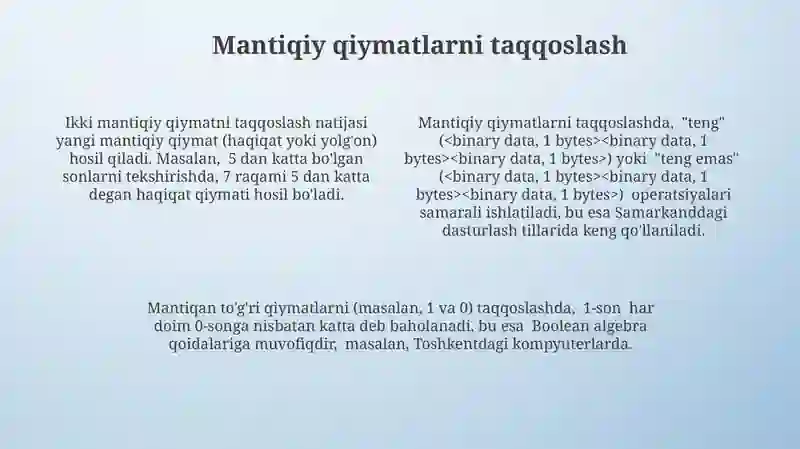 Mantiqiy qiymatlarni taqqoslash

Ikki mantiqiy qiymatni taqqoslash natijasi yangi mantiqiy qiymat (haqiqat yoki yolg'on) hosil qiladi. Masalan, 5 dan katta bo'lgan sonlarni tekshirishda, 7 raqami 5 dan katta degan haqiqat qiymati hosil bo'ladi.

Mantiqiy qiymatlarni taqqoslashda, "teng" (<binary data, 1 bytes><binary data, 1 bytes><binary data, 1 bytes>) yoki "teng emas" (<binary data, 1 bytes><binary data, 1 bytes><binary data, 1 bytes>) operatsiyalari samarali ishlatiladi, bu esa Samarkanddagi dasturlash tillarida keng qo'llaniladi.

Mantiqan to'g'ri qiymatlarni (masalan, 1 va 0) taqqoslashda, 1-son har doim 0-songa nisbatan katta deb baholanadi, bu esa Boolean algebra qoidalariga muvofiqdir, masalan, Toshkentdagi kompyuterlarda.